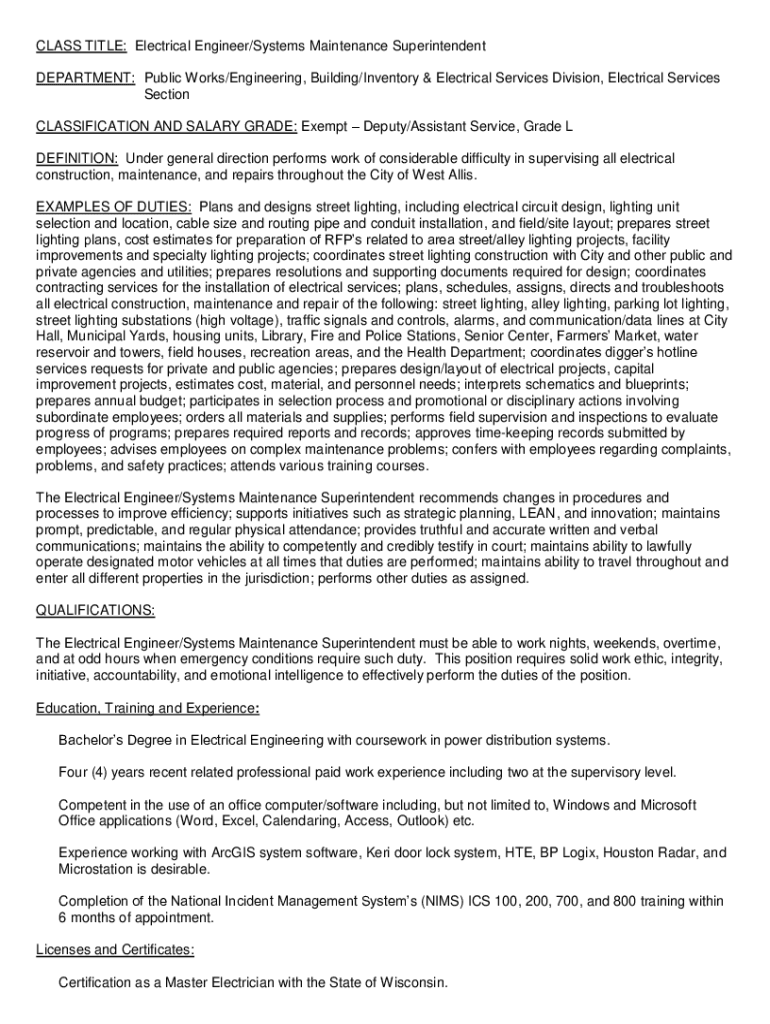 CLASS TITLE: Electrical Engineer/Systems Maintenance Superintendent

DEPARTMENT: Public Works/Engineering, Building/Inventory & Electrical Services Division, Electrical Services Section

CLASSIFICATION AND SALARY GRADE: Exempt – Deputy/Assistant Service, Grade L

DEFINITION: Under general direction performs work of considerable difficulty in supervising all electrical construction, maintenance, and repairs throughout the City of West Allis.

EXAMPLES OF DUTIES: Plans and designs street lighting, including electrical circuit design, lighting unit selection and location, cable size and routing pipe and conduit installation, and field/site layout; prepares street lighting plans, cost estimates for preparation of RFP's related to area street/alley lighting projects, facility improvements and specialty lighting projects; coordinates street lighting construction with City and other public and private agencies and utilities; prepares resolutions and supporting documents required for design; coordinates contracting services for the installation of electrical services; plans, schedules, assigns, directs and troubleshoots all electrical construction, maintenance and repair of the following: street lighting, alley lighting, parking lot lighting, street lighting substations (high voltage), traffic signals and controls, alarms, and communication/data lines at City Hall, Municipal Yards, housing units, Library, Fire and Police Stations, Senior Center, Farmers' Market, water reservoir and towers, field houses, recreation areas, and the Health Department; coordinates digger's hotline services requests for private and public agencies; prepares design/layout of electrical projects, capital improvement projects, estimates cost, material, and personnel needs; interprets schematics and blueprints; prepares annual budget; participates in selection process and promotional or disciplinary actions involving subordinate employees; orders all materials and supplies; performs field supervision and inspections to evaluate progress of programs; prepares required reports and records; approves time-keeping records submitted by employees; advises employees on complex maintenance problems; confers with employees regarding complaints, problems, and safety practices; attends various training courses.

The Electrical Engineer/Systems Maintenance Superintendent recommends changes in procedures and processes to improve efficiency; supports initiatives such as strategic planning, LEAN, and innovation; maintains prompt, predictable, and regular physical attendance; provides truthful and accurate written and verbal communications; maintains the ability to competently and credibly testify in court; maintains ability to lawfully operate designated motor vehicles at all times that duties are performed; maintains ability to travel throughout and enter all different properties in the jurisdiction; performs other duties as assigned.

QUALIFICATIONS:

The Electrical Engineer/Systems Maintenance Superintendent must be able to work nights, weekends, overtime, and at odd hours when emergency conditions require such duty. This position requires solid work ethic, integrity, initiative, accountability, and emotional intelligence to effectively perform the duties of the position.

Education, Training and Experience:

Bachelor's Degree in Electrical Engineering with coursework in power distribution systems.

Four (4) years recent related professional paid work experience including two at the supervisory level.

Competent in the use of an office computer/software including, but not limited to, Windows and Microsoft Office applications (Word, Excel, Calendaring, Access, Outlook) etc.

Experience working with ArcGIS system software, Keri door lock system, HTE, BP Logix, Houston Radar, and Microstation is desirable.

Completion of the National Incident Management System's (NIMS) ICS 100, 200, 700, and 800 training within 6 months of appointment.

Licenses and Certificates:

Certification as a Master Electrician with the State of Wisconsin.